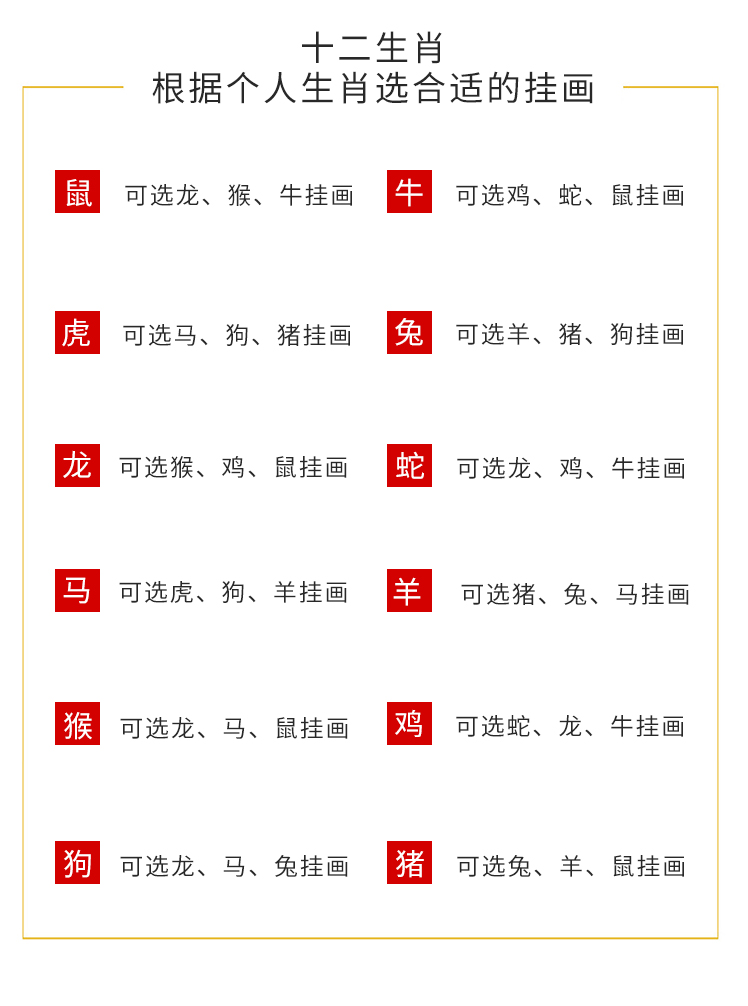 十二生肖
根据个人生肖选合适的挂画

鼠 可选龙、猴、牛挂画

牛 可选鸡、蛇、鼠挂画

虎 可选马、狗、猪挂画

兔 可选羊、猪、狗挂画

龙 可选猴、鸡、鼠挂画

蛇 可选龙、鸡、牛挂画

马 可选虎、狗、羊挂画

羊 可选猪、兔、马挂画

猴 可选龙、马、鼠挂画

鸡 可选蛇、龙、牛挂画

狗 可选龙、马、兔挂画

猪 可选兔、羊、鼠挂画